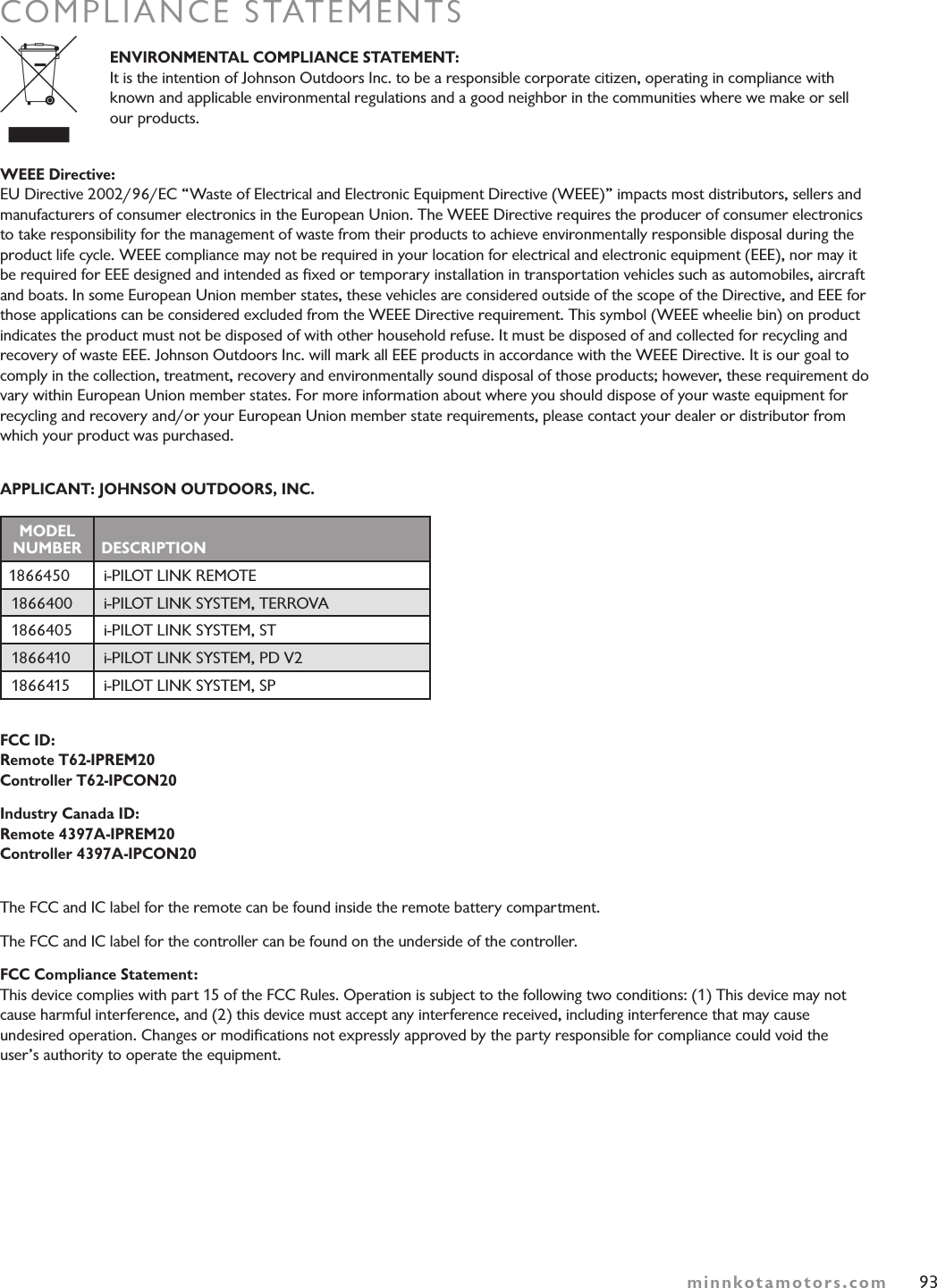 COMPLIANCE STATEMENTS

ENVIRONMENTAL COMPLIANCE STATEMENT:
It is the intention of Johnson Outdoors Inc. to be a responsible corporate citizen, operating in compliance with known and applicable environmental regulations and a good neighbor in the communities where we make or sell our products.

WEEE Directive:
EU Directive 2002/96/EC “Waste of Electrical and Electronic Equipment Directive (WEEE)” impacts most distributors, sellers and manufacturers of consumer electronics in the European Union. The WEEE Directive requires the producer of consumer electronics to take responsibility for the management of waste from their products to achieve environmentally responsible disposal during the product life cycle. WEEE compliance may not be required in your location for electrical and electronic equipment (EEE), nor may it be required for EEE designed and intended as fixed or temporary installation in transportation vehicles such as automobiles, aircraft and boats. In some European Union member states, these vehicles are considered outside of the scope of the Directive, and EEE for those applications can be considered excluded from the WEEE Directive requirement. This symbol (WEEE wheelie bin) on product indicates the product must not be disposed of with other household refuse. It must be disposed of and collected for recycling and recovery of waste EEE. Johnson Outdoors Inc. will mark all EEE products in accordance with the WEEE Directive. It is our goal to comply in the collection, treatment, recovery and environmentally sound disposal of those products; however, these requirement do vary within European Union member states. For more information about where you should dispose of your waste equipment for recycling and recovery and/or your European Union member state requirements, please contact your dealer or distributor from which your product was purchased.

APPLICANT: JOHNSON OUTDOORS, INC.

| MODEL NUMBER | DESCRIPTION |
|---|---|
| 1866450 | i-PILOT LINK REMOTE |
| 1866400 | i-PILOT LINK SYSTEM, TERROVA |
| 1866405 | i-PILOT LINK SYSTEM, ST |
| 1866410 | i-PILOT LINK SYSTEM, PD V2 |
| 1866415 | i-PILOT LINK SYSTEM, SP |

FCC ID:
Remote T62-IPREM20
Controller T62-IPCON20

Industry Canada ID:
Remote 4397A-IPREM20
Controller 4397A-IPCON20

The FCC and IC label for the remote can be found inside the remote battery compartment.

The FCC and IC label for the controller can be found on the underside of the controller.

FCC Compliance Statement:
This device complies with part 15 of the FCC Rules. Operation is subject to the following two conditions: (1) This device may not cause harmful interference, and (2) this device must accept any interference received, including interference that may cause undesired operation. Changes or modifications not expressly approved by the party responsible for compliance could void the user’s authority to operate the equipment.

minnkotamotors.com 93